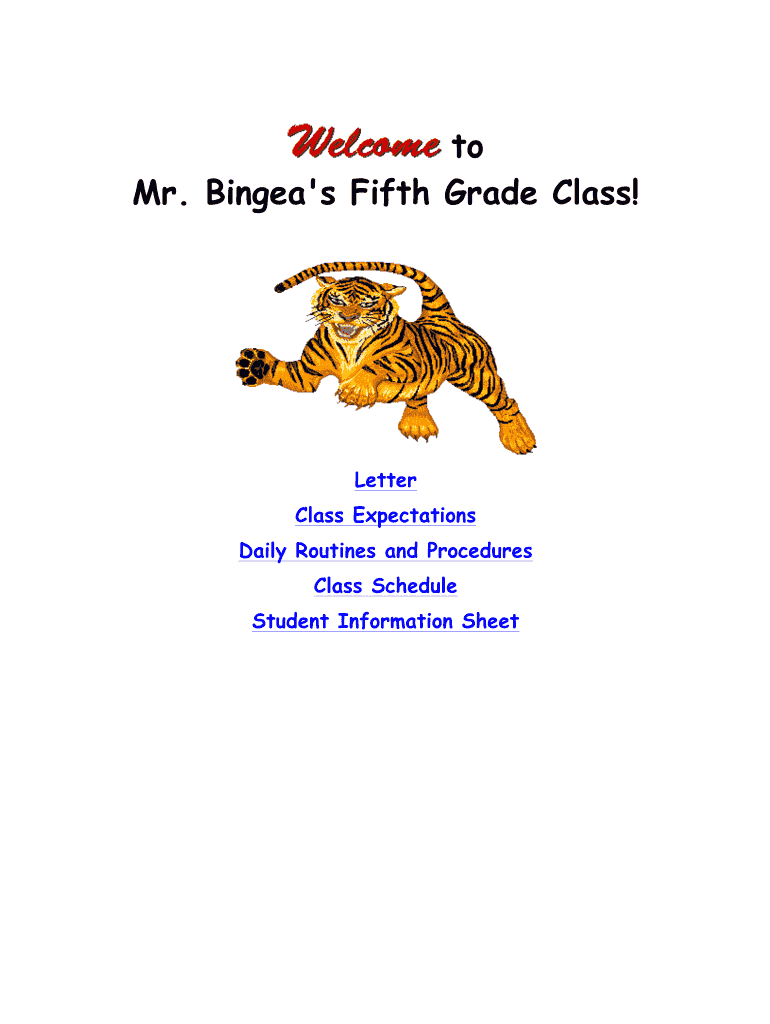 Welcome to
Mr. Bingea's Fifth Grade Class!

Letter
Class Expectations
Daily Routines and Procedures
Class Schedule
Student Information Sheet